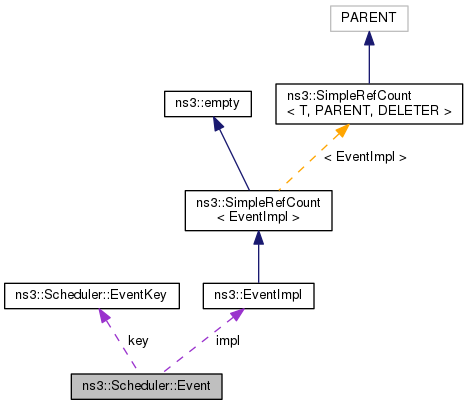 PARENT

ns3::empty

ns3::SimpleRefCount
< T, PARENT, DELETER >

< EventImpl >

ns3::SimpleRefCount
< EventImpl >

ns3::Scheduler::EventKey

ns3::EventImpl

key

impl

ns3::Scheduler::Event